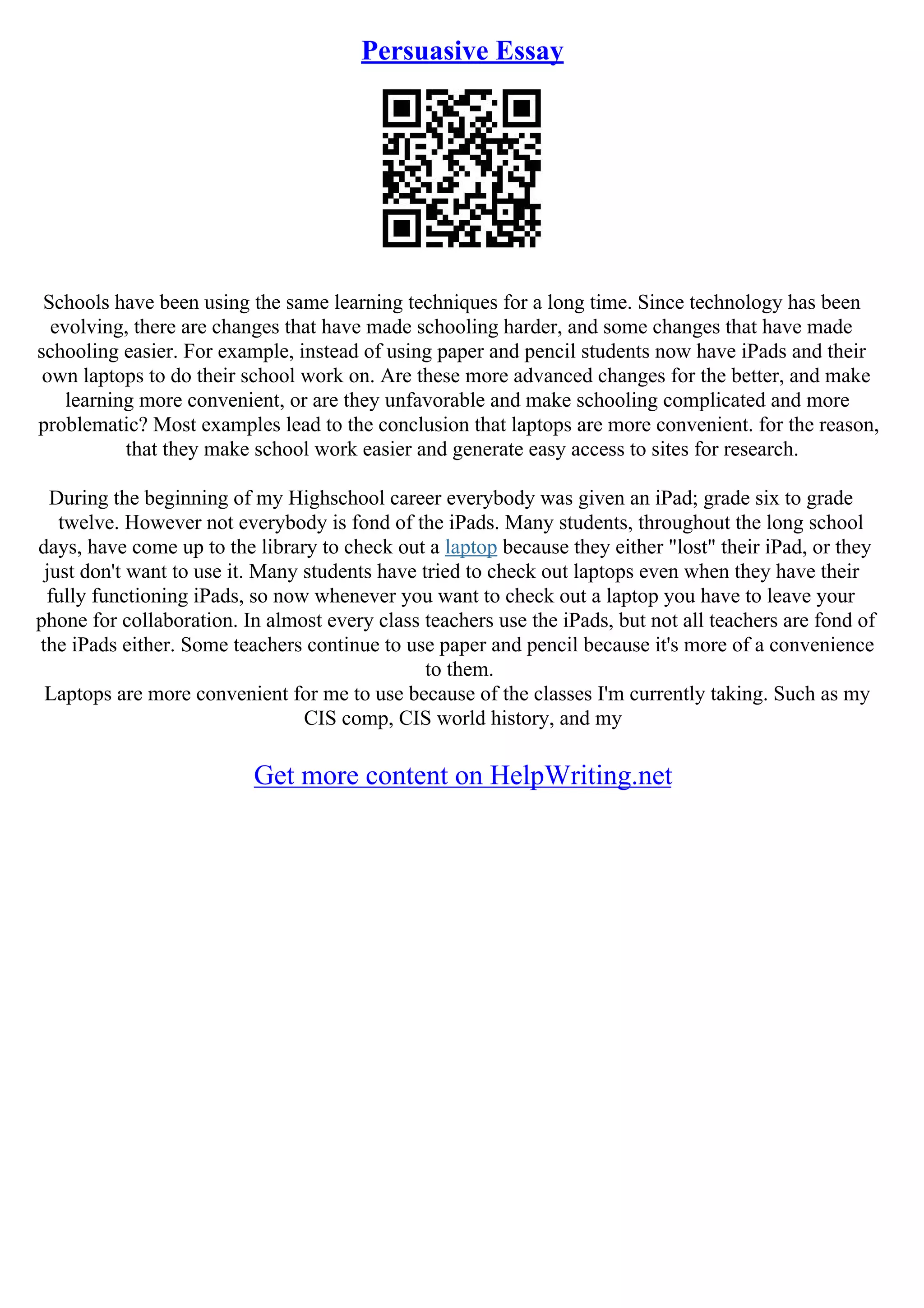 Persuasive Essay

Schools have been using the same learning techniques for a long time. Since technology has been evolving, there are changes that have made schooling harder, and some changes that have made schooling easier. For example, instead of using paper and pencil students now have iPads and their own laptops to do their school work on. Are these more advanced changes for the better, and make learning more convenient, or are they unfavorable and make schooling complicated and more problematic? Most examples lead to the conclusion that laptops are more convenient. for the reason, that they make school work easier and generate easy access to sites for research.

During the beginning of my Highschool career everybody was given an iPad; grade six to grade twelve. However not everybody is fond of the iPads. Many students, throughout the long school days, have come up to the library to check out a laptop because they either "lost" their iPad, or they just don't want to use it. Many students have tried to check out laptops even when they have their fully functioning iPads, so now whenever you want to check out a laptop you have to leave your phone for collaboration. In almost every class teachers use the iPads, but not all teachers are fond of the iPads either. Some teachers continue to use paper and pencil because it's more of a convenience to them.
Laptops are more convenient for me to use because of the classes I'm currently taking. Such as my CIS comp, CIS world history, and my

Get more content on HelpWriting.net